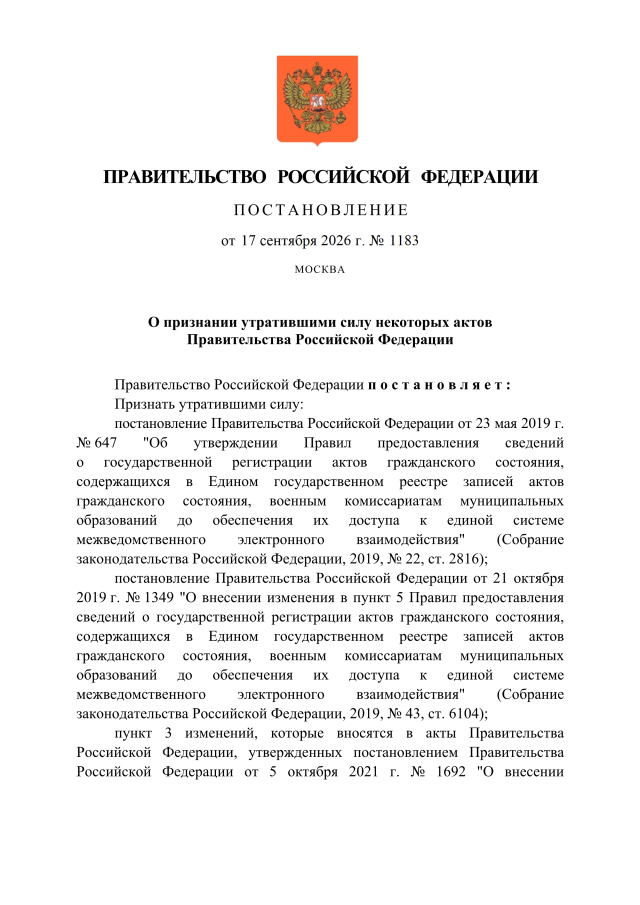 ПРАВИТЕЛЬСТВО РОССИЙСКОЙ ФЕДЕРАЦИИ

ПОСТАНОВЛЕНИЕ

от 17 сентября 2026 г. № 1183

МОСКВА

О признании утратившими силу некоторых актов Правительства Российской Федерации

Правительство Российской Федерации постановляет:

Признать утратившими силу:

постановление Правительства Российской Федерации от 23 мая 2019 г. № 647 "Об утверждении Правил предоставления сведений о государственной регистрации актов гражданского состояния, содержащихся в Едином государственном реестре записей актов гражданского состояния, военным комиссариатам муниципальных образований до обеспечения их доступа к единой системе межведомственного электронного взаимодействия" (Собрание законодательства Российской Федерации, 2019, № 22, ст. 2816);

постановление Правительства Российской Федерации от 21 октября 2019 г. № 1349 "О внесении изменения в пункт 5 Правил предоставления сведений о государственной регистрации актов гражданского состояния, содержащихся в Едином государственном реестре записей актов гражданского состояния, военным комиссариатам муниципальных образований до обеспечения их доступа к единой системе межведомственного электронного взаимодействия" (Собрание законодательства Российской Федерации, 2019, № 43, ст. 6104);

пункт 3 изменений, которые вносятся в акты Правительства Российской Федерации, утвержденных постановлением Правительства Российской Федерации от 5 октября 2021 г. № 1692 "О внесении